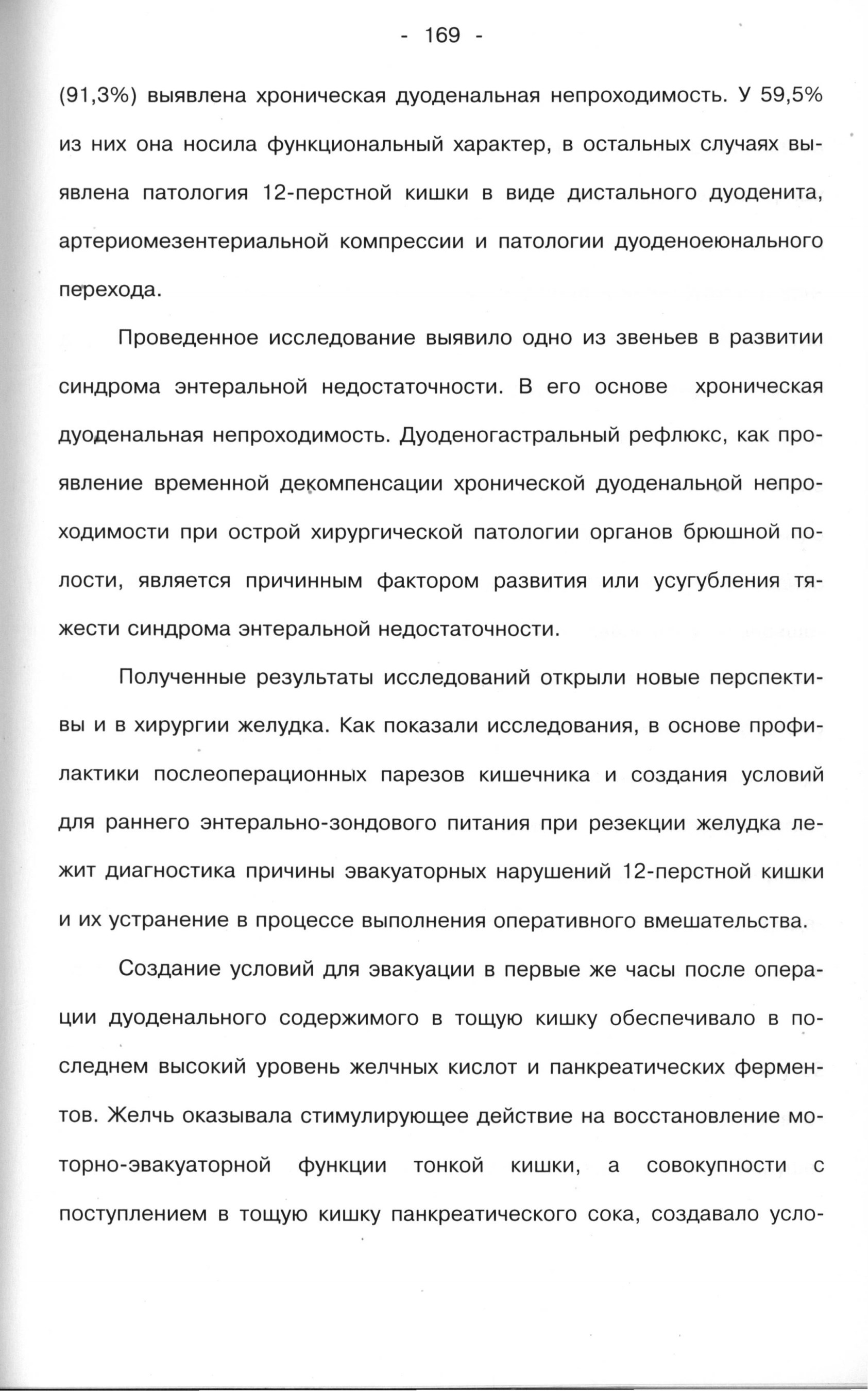 - 169 -

(91,3%) выявлена хроническая дуоденальная непроходимость. У 59,5% из них она носила функциональный характер, в остальных случаях выявлена патология 12-перстной кишки в виде дистального дуоденита, артериомезентериальной компрессии и патологии дуоденоеюнального перехода.

Проведенное исследование выявило одно из звеньев в развитии синдрома энтеральной недостаточности. В его основе хроническая дуоденальная непроходимость. Дуоденогастральный рефлюкс, как проявление временной декомпенсации хронической дуоденальной непроходимости при острой хирургической патологии органов брюшной полости, является причинным фактором развития или усугубления тяжести синдрома энтеральной недостаточности.

Полученные результаты исследований открыли новые перспективы и в хирургии желудка. Как показали исследования, в основе профилактики послеоперационных парезов кишечника и создания условий для раннего энтерально-зондового питания при резекции желудка лежит диагностика причины эвакуаторных нарушений 12-перстной кишки и их устранение в процессе выполнения оперативного вмешательства.

Создание условий для эвакуации в первые же часы после операции дуоденального содержимого в тощую кишку обеспечивало в последнем высокий уровень желчных кислот и панкреатических ферментов. Желчь оказывала стимулирующее действие на восстановление моторно-эвакуаторной функции тонкой кишки, а совокупности с поступлением в тощую кишку панкреатического сока, создавало усло-